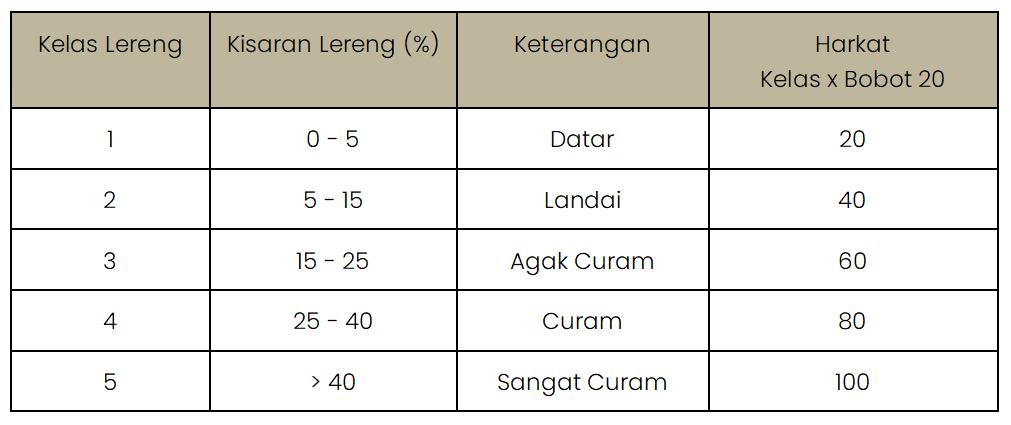 | Kelas Lereng | Kisaran Lereng (%) | Keterangan | Harkat Kelas x Bobot 20 |
|---|---|---|---|
| 1 | 0 - 5 | Datar | 20 |
| 2 | 5 - 15 | Landai | 40 |
| 3 | 15 - 25 | Agak Curam | 60 |
| 4 | 25 - 40 | Curam | 80 |
| 5 | > 40 | Sangat Curam | 100 |